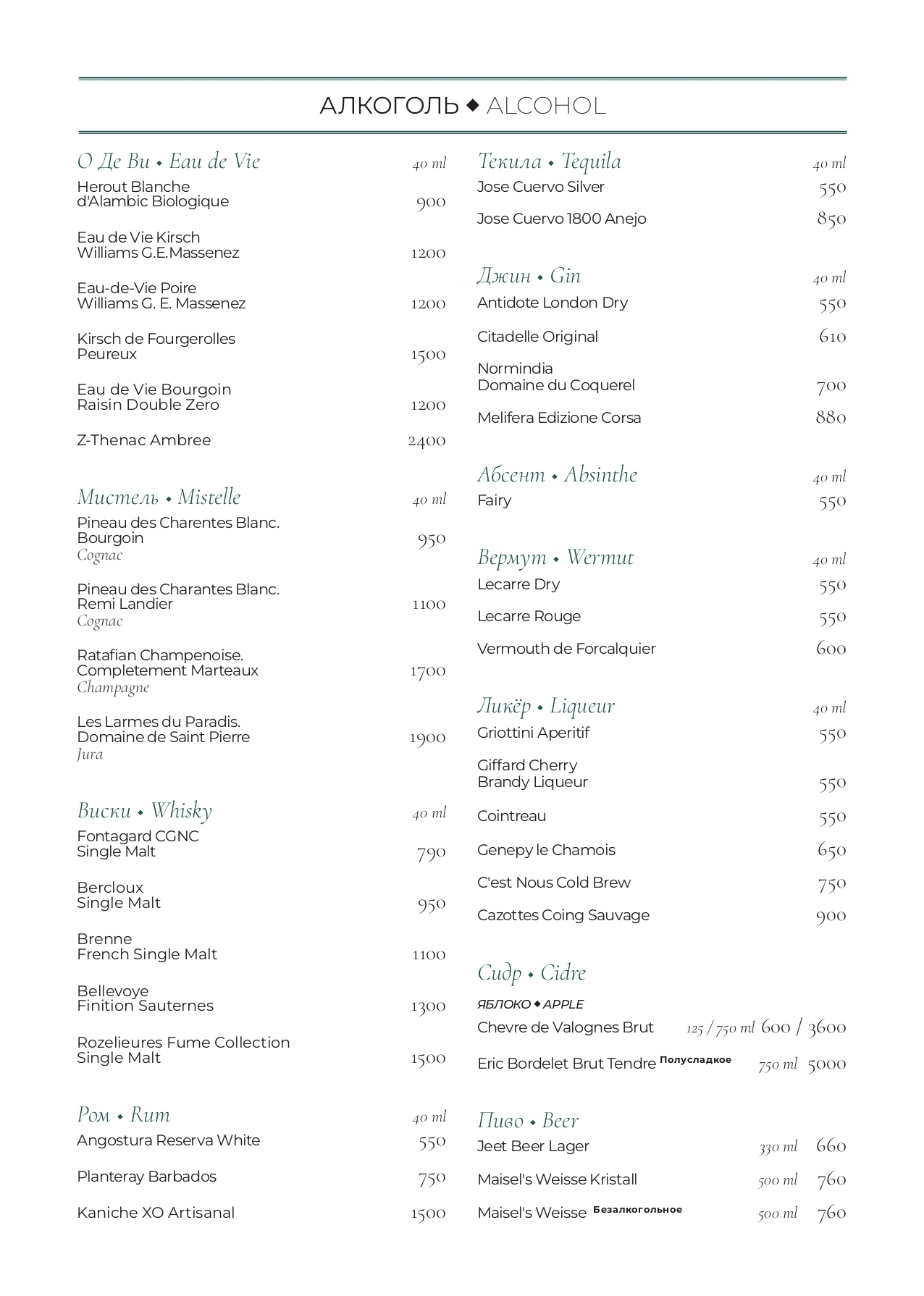 АЛКОГОЛЬ ◆ ALCOHOL

О Де Ви ◆ Eau de Vie 40 ml

Herout Blanche d'Alambic Biologique 900

Eau de Vie Kirsch Williams G.E.Massenez 1200

Eau-de-Vie Poire Williams G. E. Massenez 1200

Kirsch de Fourgerolles Peureux 1500

Eau de Vie Bourgoin Raisin Double Zero 1200

Z-Thenac Ambree 2400

Мистель ◆ Mistelle 40 ml

Pineau des Charentes Blanc. Bourgoin 950
Cognac

Pineau des Charantes Blanc. Remi Landier 1100
Cognac

Ratafian Champenoise. Completement Marteaux 1700
Champagne

Les Larmes du Paradis. Domaine de Saint Pierre 1900
Jura

Виски ◆ Whisky 40 ml

Fontagard CGNC Single Malt 790

Bercloux Single Malt 950

Brenne French Single Malt 1100

Bellevoye Finition Sauternes 1300

Rozelieures Fume Collection Single Malt 1500

Ром ◆ Rum 40 ml

Angostura Reserva White 550

Planteray Barbados 750

Kaniche XO Artisanal 1500

Текила ◆ Tequila 40 ml

Jose Cuervo Silver 550

Jose Cuervo 1800 Anejo 850

Джин ◆ Gin 40 ml

Antidote London Dry 550

Citadelle Original 610

Normindia Domaine du Coquerel 700

Melifera Edizione Corsa 880

Абсент ◆ Absinthe 40 ml

Fairy 550

Вермут ◆ Wermut 40 ml

Lecarre Dry 550

Lecarre Rouge 550

Vermouth de Forcalquier 600

Ликёр ◆ Liqueur 40 ml

Griottini Aperitif 550

Giffard Cherry Brandy Liqueur 550

Cointreau 550

Genepy le Chamois 650

C'est Nous Cold Brew 750

Cazottes Coing Sauvage 900

Сидр ◆ Cidre

ЯБЛОКО ◆ APPLE

Chevre de Valognes Brut 125 / 750 ml 600 / 3600

Eric Bordelet Brut Tendre Полусладкое 750 ml 5000

Пиво ◆ Beer

Jeet Beer Lager 330 ml 660

Maisel's Weisse Kristall 500 ml 760

Maisel's Weisse Безалкогольное 500 ml 760